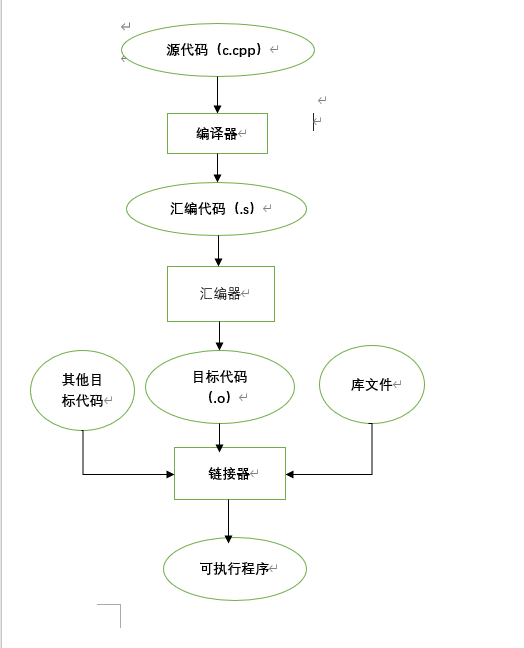 源代码（c.cpp）

编译器

汇编代码（.s）

汇编器

其他目标代码

目标代码（.o）

库文件

链接器

可执行程序